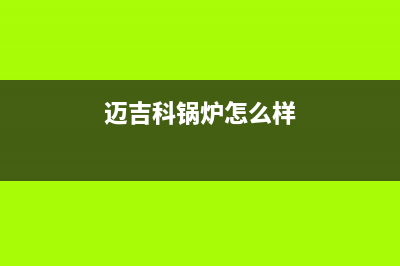 迈吉科锅炉怎么样